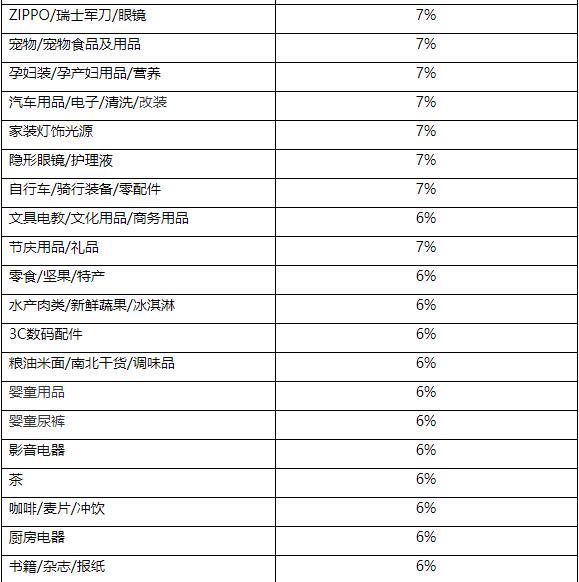 | | |
|---|---|
| ZIPPO/瑞士军刀/眼镜 | 7% |
| 宠物/宠物食品及用品 | 7% |
| 孕妇装/孕产妇用品/营养 | 7% |
| 汽车用品/电子/清洗/改装 | 7% |
| 家装灯饰光源 | 7% |
| 隐形眼镜/护理液 | 7% |
| 自行车/骑行装备/零配件 | 7% |
| 文具电教/文化用品/商务用品 | 6% |
| 节庆用品/礼品 | 7% |
| 零食/坚果/特产 | 6% |
| 水产肉类/新鲜蔬果/冰淇淋 | 6% |
| 3C数码配件 | 6% |
| 粮油米面/南北干货/调味品 | 6% |
| 婴童用品 | 6% |
| 婴童尿裤 | 6% |
| 影音电器 | 6% |
| 茶 | 6% |
| 咖啡/麦片/冲饮 | 6% |
| 厨房电器 | 6% |
| 书籍/杂志/报纸 | 6% |